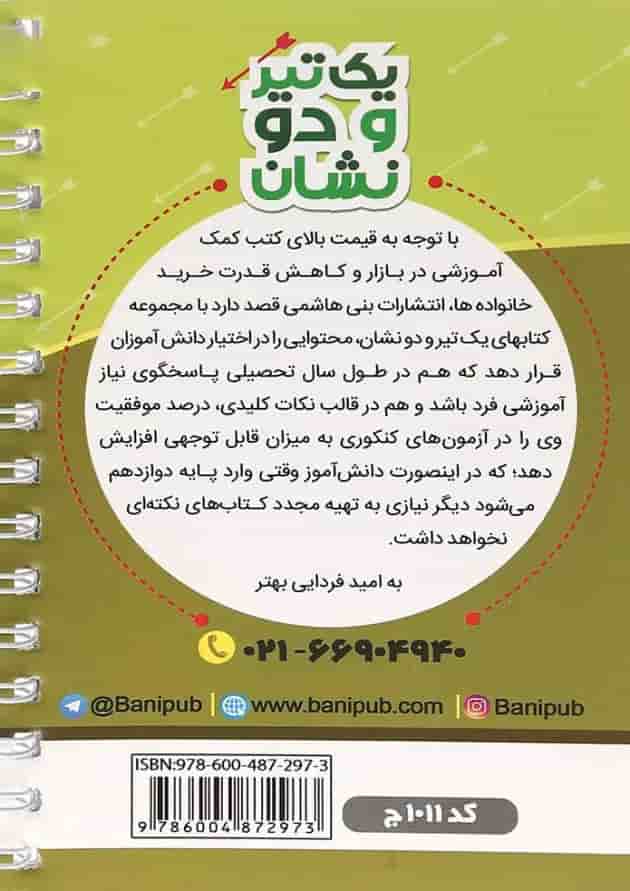 یک تیر و دو نشان

با توجه به قیمت بالای کتب کمک آموزشی در بازار و کاهش قدرت خرید خانواده ها، انتشارات بنی هاشمی قصد دارد با مجموعه کتابهای یک تیر و دو نشان، محتوایی را در اختیار دانش آموزان قرار دهد که هم در طول سال تحصیلی پاسخگوی نیاز آموزشی فرد باشد و هم در قالب نکات کلیدی، درصد موفقیت وی را در آزمون‌های کنکوری به میزان قابل توجهی افزایش دهد؛ که در اینصورت دانش‌آموز وقتی وارد پایه دوازدهم می‌شود دیگر نیازی به تهیه مجدد کتاب‌های نکته‌ای نخواهد داشت.

به امید فردایی بهتر

۰۲۱-۶۶۹۰۴۹۴۰

@Banipub | www.banipub.com | Banipub

ISBN:978-600-487-297-3

9 786004 872973

کد ۱۰۱۱ ج